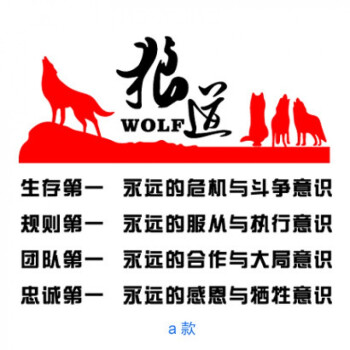 狼道
WOLF

生存第一　永远的危机与斗争意识
规则第一　永远的服从与执行意识
团队第一　永远的合作与大局意识
忠诚第一　永远的感恩与牺牲意识

a 款